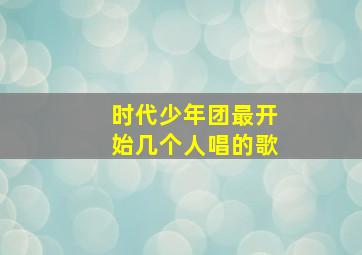 时代少年团最开始几个人唱的歌